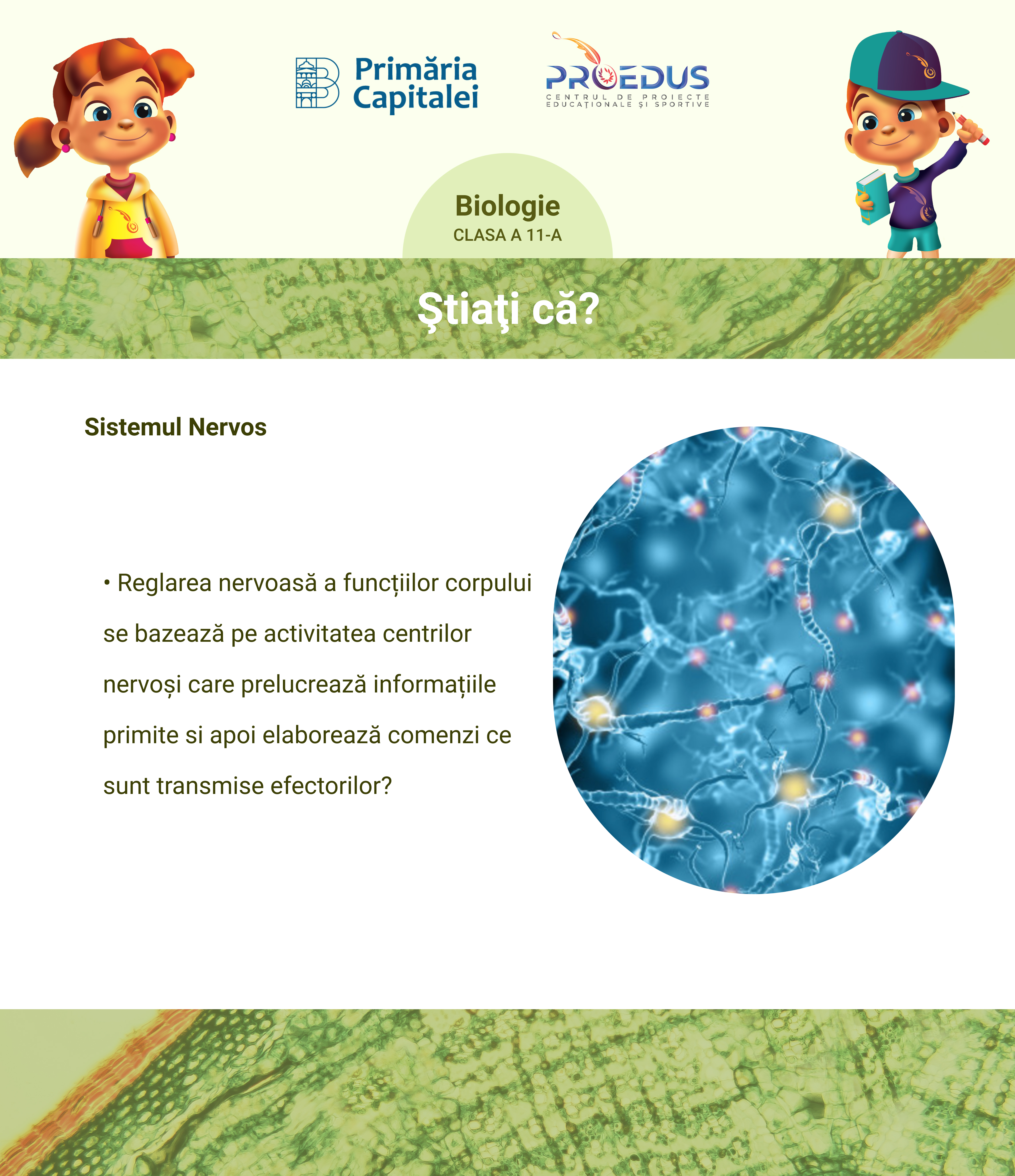 Primăria Capitalei

PROEDUS
CENTRUL DE PROIECTE EDUCAȚIONALE ȘI SPORTIVE

Biologie
CLASA A 11-A

Ştiaţi că?

Sistemul Nervos

• Reglarea nervoasă a funcțiilor corpului se bazează pe activitatea centrilor nervoși care prelucrează informațiile primite si apoi elaborează comenzi ce sunt transmise efectorilor?